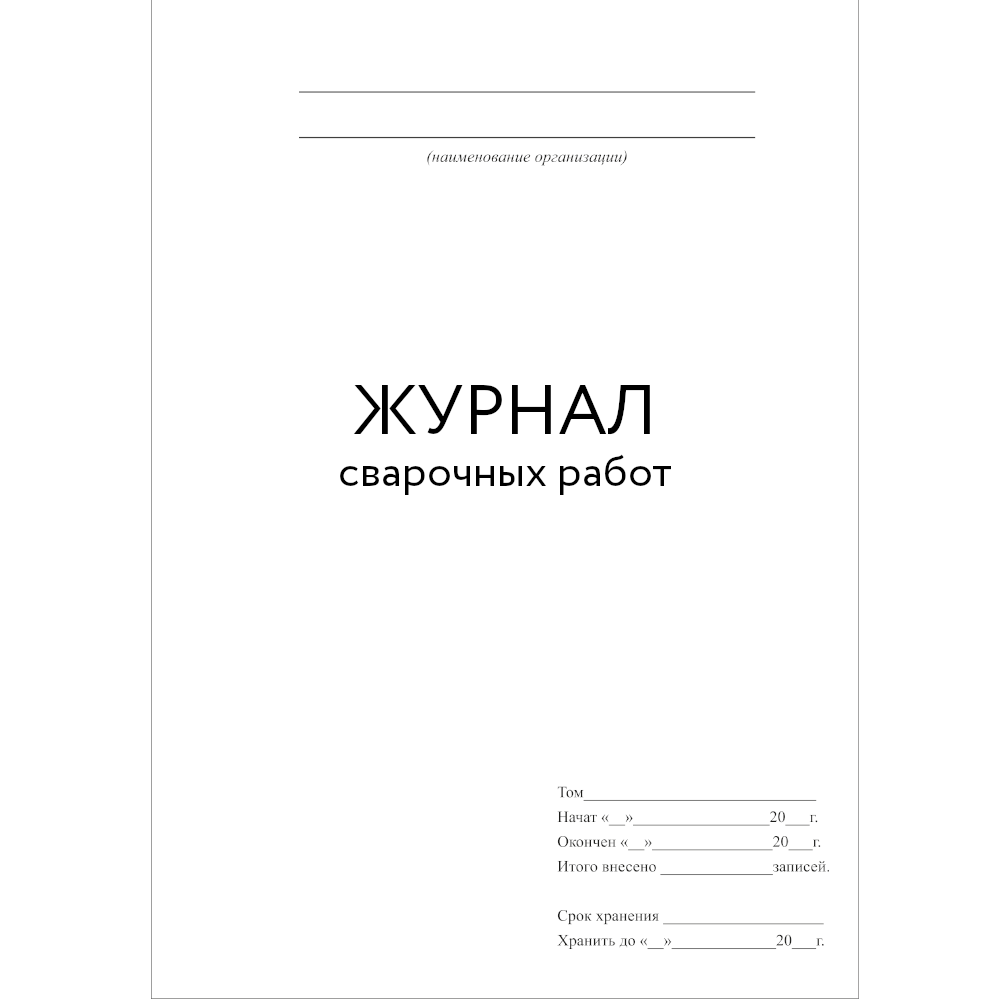 (наименование организации)

ЖУРНАЛ
сварочных работ

Том____________________________
Начат «__»________________20___г.
Окончен «__»______________20___г.
Итого внесено ______________записей.

Срок хранения ____________________
Хранить до «__»____________20___г.